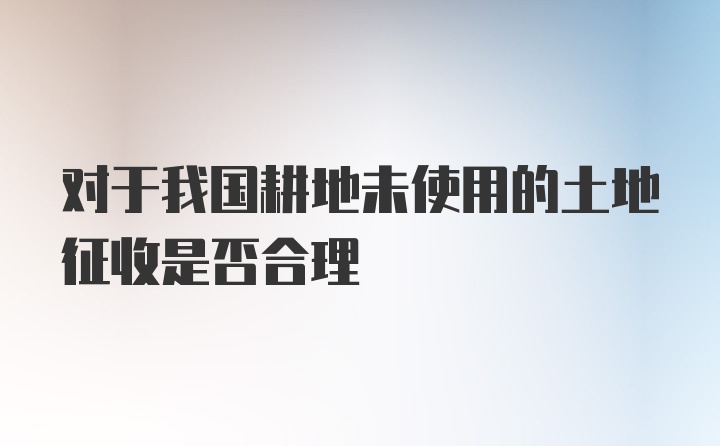 对于我国耕地未使用的土地征收是否合理